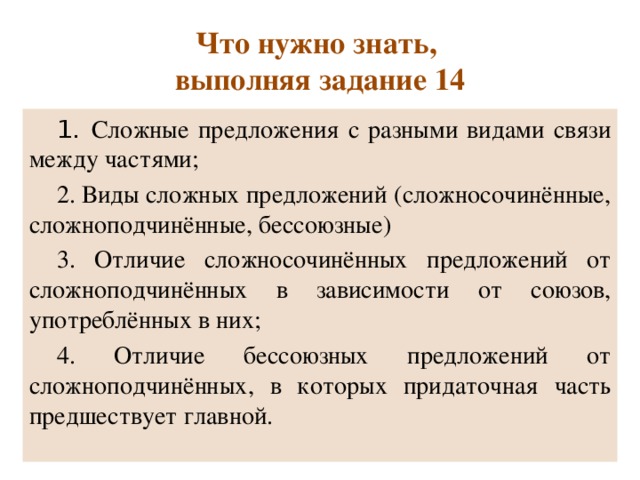 Что нужно знать,
выполняя задание 14

1. Сложные предложения с разными видами связи между частями;

2. Виды сложных предложений (сложносочинённые, сложноподчинённые, бессоюзные)

3. Отличие сложносочинённых предложений от сложноподчинённых в зависимости от союзов, употреблённых в них;

4. Отличие бессоюзных предложений от сложноподчинённых, в которых придаточная часть предшествует главной.